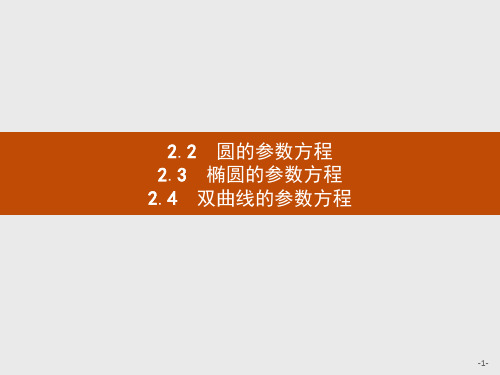 2.2　圆的参数方程
2.3　椭圆的参数方程
2.4　双曲线的参数方程

-1-